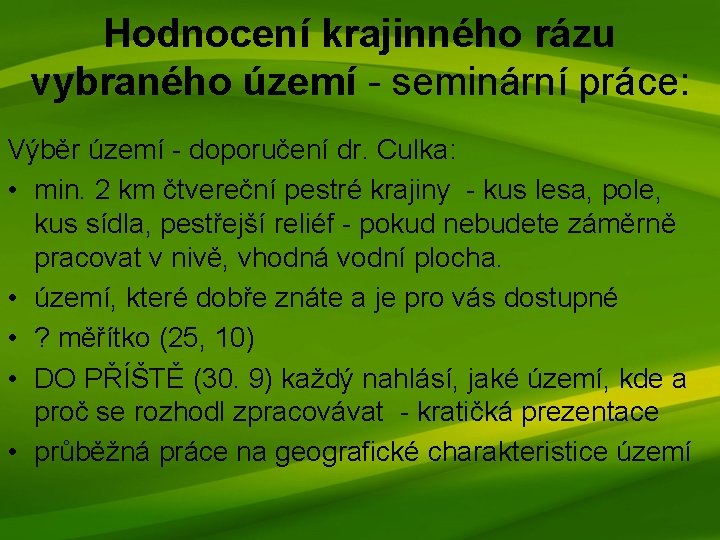 Hodnocení krajinného rázu vybraného území - seminární práce:

Výběr území - doporučení dr. Culka:

• min. 2 km čtvereční pestré krajiny - kus lesa, pole, kus sídla, pestřejší reliéf - pokud nebudete záměrně pracovat v nivě, vhodná vodní plocha.
• území, které dobře znáte a je pro vás dostupné
• ? měřítko (25, 10)
• DO PŘÍŠTĚ (30. 9) každý nahlásí, jaké území, kde a proč se rozhodl zpracovávat - kratičká prezentace
• průběžná práce na geografické charakteristice území